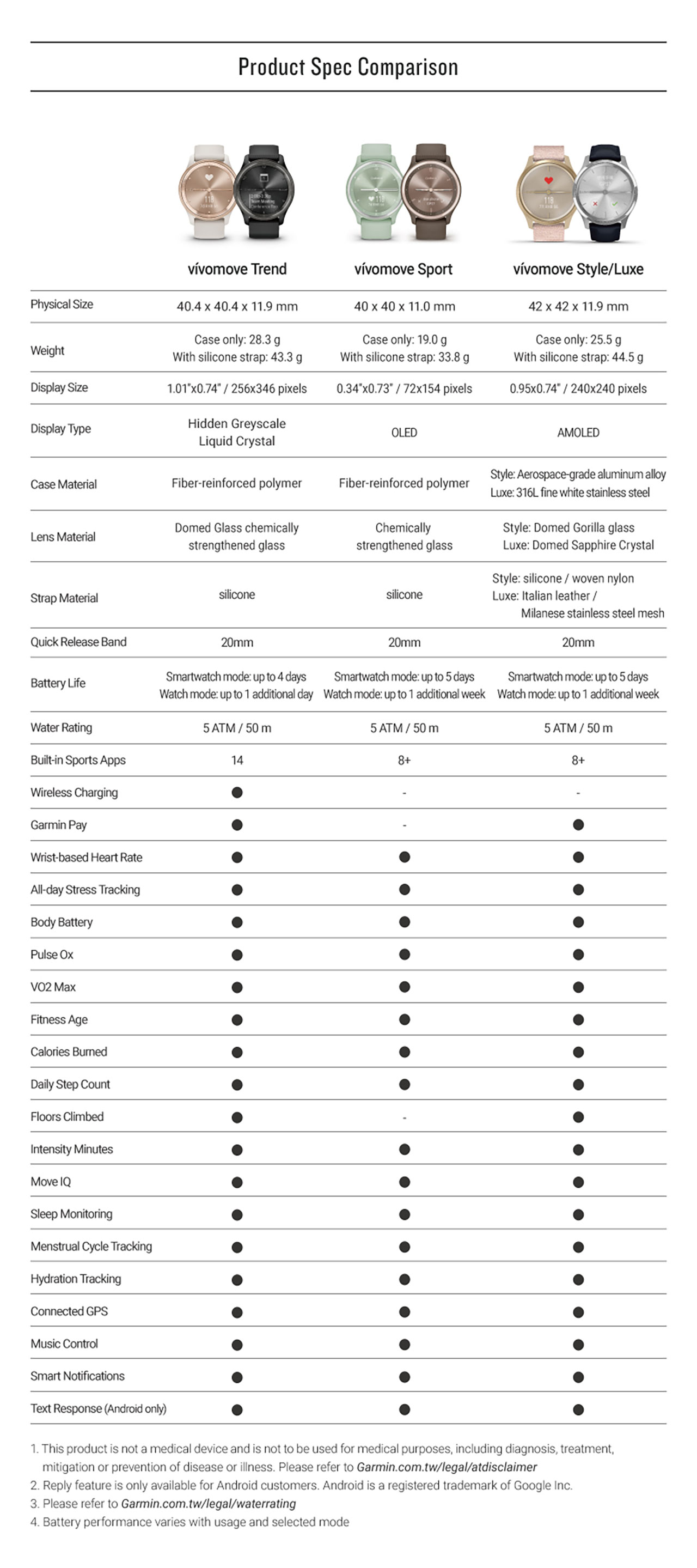 Product Spec Comparison

| | vívomove Trend | vívomove Sport | vívomove Style/Luxe |
|---|---|---|---|
| Physical Size | 40.4 x 40.4 x 11.9 mm | 40 x 40 x 11.0 mm | 42 x 42 x 11.9 mm |
| Weight | Case only: 28.3 g With silicone strap: 43.3 g | Case only: 19.0 g With silicone strap: 33.8 g | Case only: 25.5 g With silicone strap: 44.5 g |
| Display Size | 1.01"x0.74" / 256x346 pixels | 0.34"x0.73" / 72x154 pixels | 0.95x0.74" / 240x240 pixels |
| Display Type | Hidden Greyscale Liquid Crystal | OLED | AMOLED |
| Case Material | Fiber-reinforced polymer | Fiber-reinforced polymer | Style: Aerospace-grade aluminum alloy Luxe: 316L fine white stainless steel |
| Lens Material | Domed Glass chemically strengthened glass | Chemically strengthened glass | Style: Domed Gorilla glass Luxe: Domed Sapphire Crystal |
| Strap Material | silicone | silicone | Style: silicone / woven nylon Luxe: Italian leather / Milanese stainless steel mesh |
| Quick Release Band | 20mm | 20mm | 20mm |
| Battery Life | Smartwatch mode: up to 4 days Watch mode: up to 1 additional day | Smartwatch mode: up to 5 days Watch mode: up to 1 additional week | Smartwatch mode: up to 5 days Watch mode: up to 1 additional week |
| Water Rating | 5 ATM / 50 m | 5 ATM / 50 m | 5 ATM / 50 m |
| Built-in Sports Apps | 14 | 8+ | 8+ |
| Wireless Charging | ● | - | - |
| Garmin Pay | ● | - | ● |
| Wrist-based Heart Rate | ● | ● | ● |
| All-day Stress Tracking | ● | ● | ● |
| Body Battery | ● | ● | ● |
| Pulse Ox | ● | ● | ● |
| VO2 Max | ● | ● | ● |
| Fitness Age | ● | ● | ● |
| Calories Burned | ● | ● | ● |
| Daily Step Count | ● | ● | ● |
| Floors Climbed | ● | - | ● |
| Intensity Minutes | ● | ● | ● |
| Move IQ | ● | ● | ● |
| Sleep Monitoring | ● | ● | ● |
| Menstrual Cycle Tracking | ● | ● | ● |
| Hydration Tracking | ● | ● | ● |
| Connected GPS | ● | ● | ● |
| Music Control | ● | ● | ● |
| Smart Notifications | ● | ● | ● |
| Text Response (Android only) | ● | ● | ● |

1. This product is not a medical device and is not to be used for medical purposes, including diagnosis, treatment, mitigation or prevention of disease or illness. Please refer to Garmin.com.tw/legal/atdisclaimer
2. Reply feature is only available for Android customers. Android is a registered trademark of Google Inc.
3. Please refer to Garmin.com.tw/legal/waterrating
4. Battery performance varies with usage and selected mode